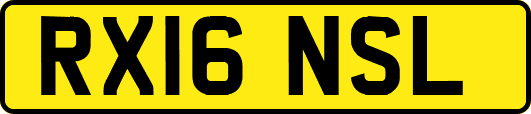 RX16 NSL